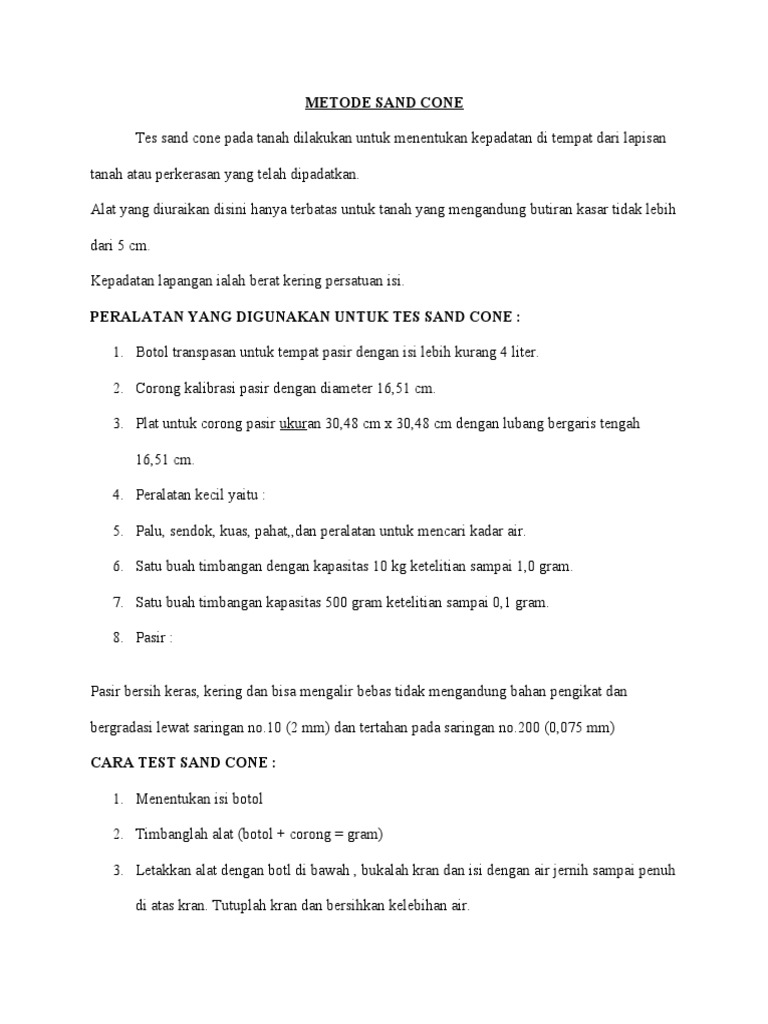 METODE SAND CONE

Tes sand cone pada tanah dilakukan untuk menentukan kepadatan di tempat dari lapisan tanah atau perkerasan yang telah dipadatkan.

Alat yang diuraikan disini hanya terbatas untuk tanah yang mengandung butiran kasar tidak lebih dari 5 cm.

Kepadatan lapangan ialah berat kering persatuan isi.

PERALATAN YANG DIGUNAKAN UNTUK TES SAND CONE :

1. Botol transpasan untuk tempat pasir dengan isi lebih kurang 4 liter.
2. Corong kalibrasi pasir dengan diameter 16,51 cm.
3. Plat untuk corong pasir ukuran 30,48 cm x 30,48 cm dengan lubang bergaris tengah 16,51 cm.
4. Peralatan kecil yaitu :
5. Palu, sendok, kuas, pahat,,dan peralatan untuk mencari kadar air.
6. Satu buah timbangan dengan kapasitas 10 kg ketelitian sampai 1,0 gram.
7. Satu buah timbangan kapasitas 500 gram ketelitian sampai 0,1 gram.
8. Pasir :

Pasir bersih keras, kering dan bisa mengalir bebas tidak mengandung bahan pengikat dan bergradasi lewat saringan no.10 (2 mm) dan tertahan pada saringan no.200 (0,075 mm)

CARA TEST SAND CONE :

1. Menentukan isi botol
2. Timbanglah alat (botol + corong = gram)
3. Letakkan alat dengan botl di bawah , bukalah kran dan isi dengan air jernih sampai penuh di atas kran. Tutuplah kran dan bersihkan kelebihan air.